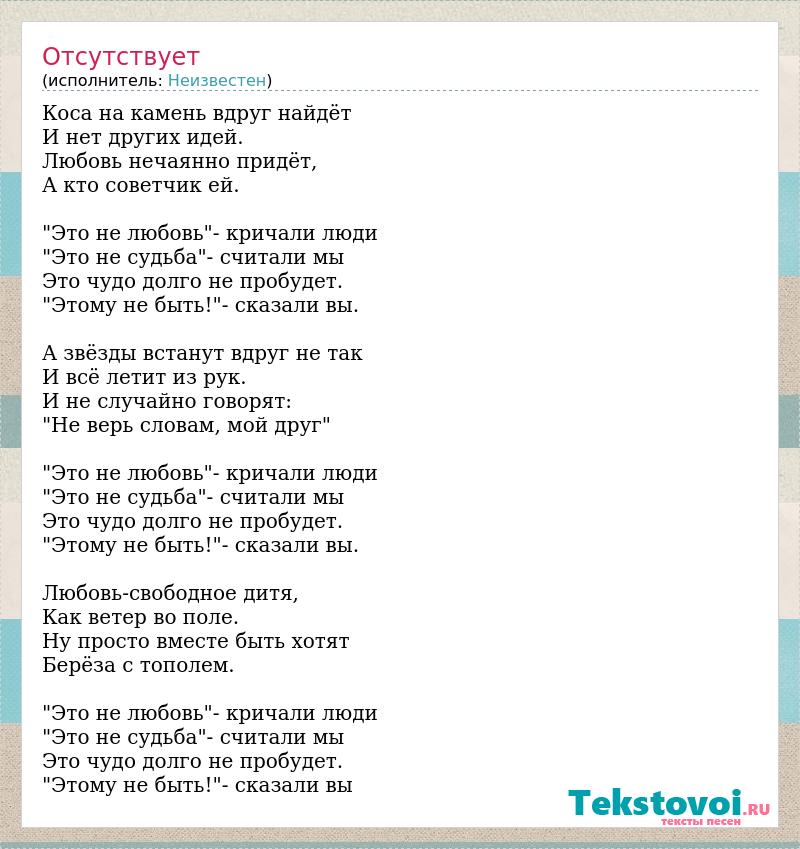 Отсутствует
(исполнитель: Неизвестен)

Коса на камень вдруг найдёт
И нет других идей.
Любовь нечаянно придёт,
А кто советчик ей.

"Это не любовь"- кричали люди
"Это не судьба"- считали мы
Это чудо долго не пробудет.
"Этому не быть!"- сказали вы.

А звёзды встанут вдруг не так
И всё летит из рук.
И не случайно говорят:
"Не верь словам, мой друг"

"Это не любовь"- кричали люди
"Это не судьба"- считали мы
Это чудо долго не пробудет.
"Этому не быть!"- сказали вы.

Любовь-свободное дитя,
Как ветер во поле.
Ну просто вместе быть хотят
Берёза с тополем.

"Это не любовь"- кричали люди
"Это не судьба"- считали мы
Это чудо долго не пробудет.
"Этому не быть!"- сказали вы

Tekstovoi.RU
тексты песен